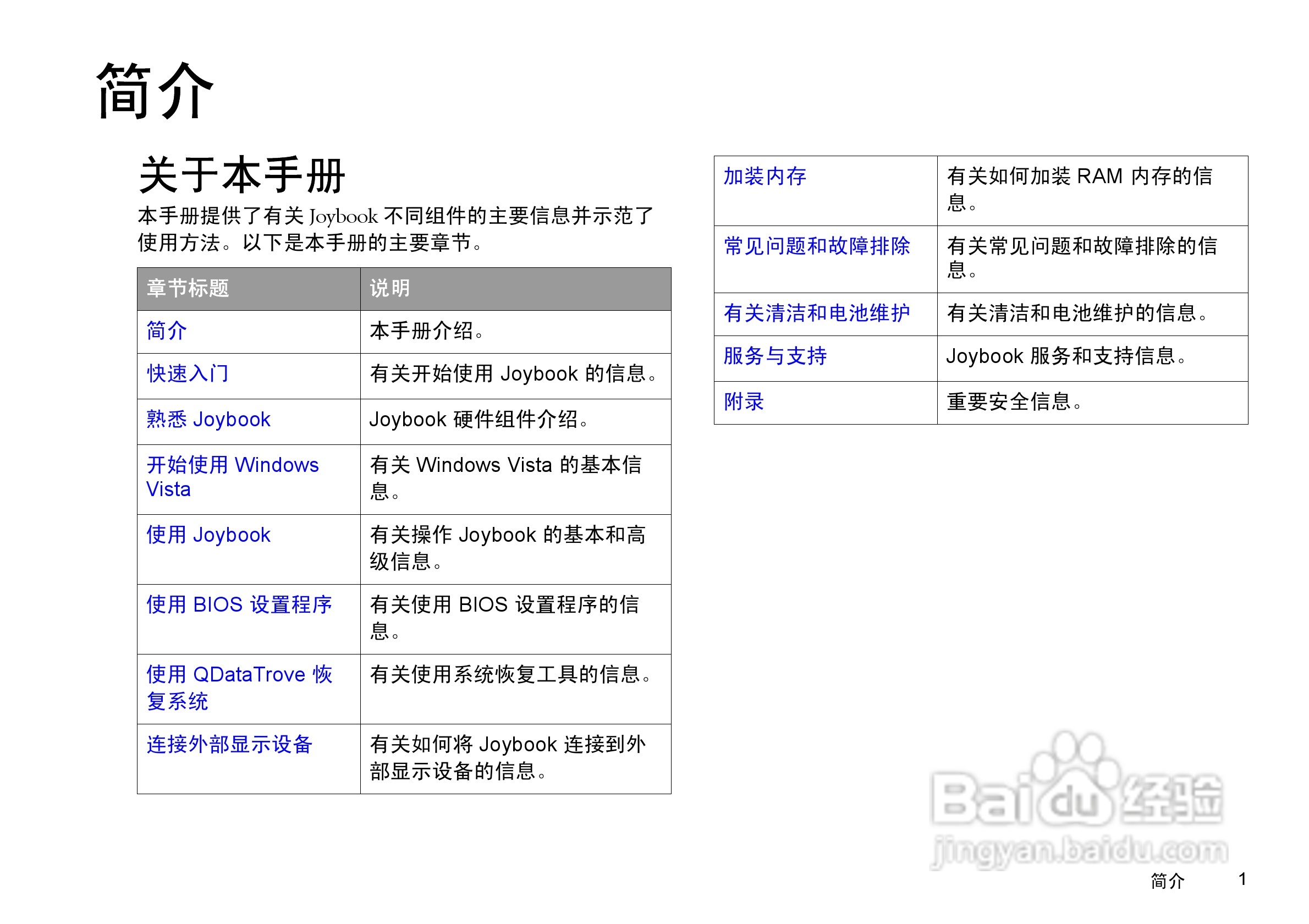 简介

关于本手册

本手册提供了有关 Joybook 不同组件的主要信息并示范了使用方法。以下是本手册的主要章节。

| 章节标题 | 说明 |
|---|---|
| 简介 | 本手册介绍。 |
| 快速入门 | 有关开始使用 Joybook 的信息。 |
| 熟悉 Joybook | Joybook 硬件组件介绍。 |
| 开始使用 Windows Vista | 有关 Windows Vista 的基本信息。 |
| 使用 Joybook | 有关操作 Joybook 的基本和高级信息。 |
| 使用 BIOS 设置程序 | 有关使用 BIOS 设置程序的信息。 |
| 使用 QDataTrove 恢复系统 | 有关使用系统恢复工具的信息。 |
| 连接外部显示设备 | 有关如何将 Joybook 连接到外部显示设备的信息。 |

| 加装内存 | 有关如何加装 RAM 内存的信息。 |
|---|---|
| 常见问题和故障排除 | 有关常见问题和故障排除的信息。 |
| 有关清洁和电池维护 | 有关清洁和电池维护的信息。 |
| 服务与支持 | Joybook 服务和支持信息。 |
| 附录 | 重要安全信息。 |

Baidu经验
jingyan.baidu.com

简介 1